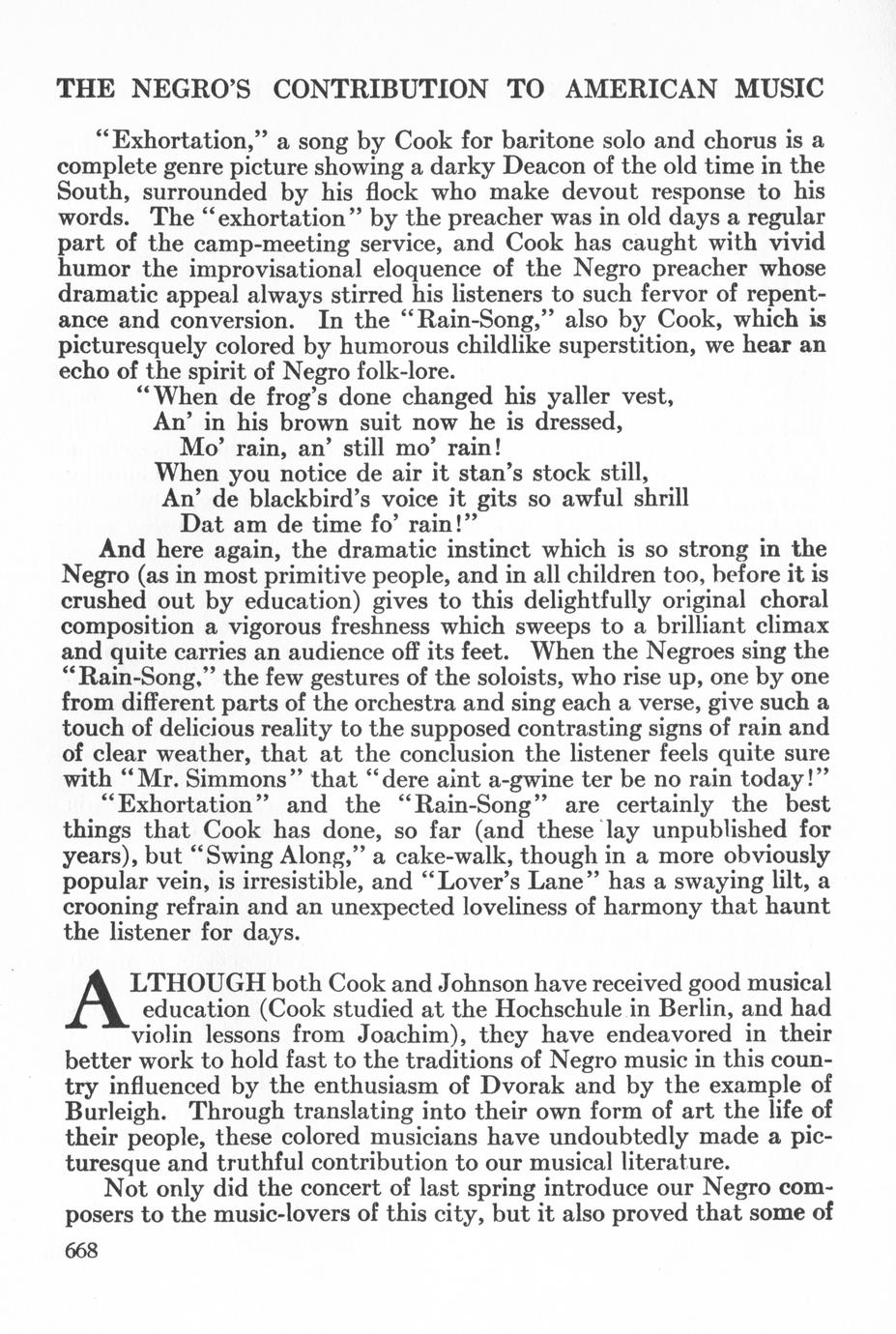 THE NEGRO'S CONTRIBUTION TO AMERICAN MUSIC

"Exhortation," a song by Cook for baritone solo and chorus is a complete genre picture showing a darky Deacon of the old time in the South, surrounded by his flock who make devout response to his words. The "exhortation" by the preacher was in old days a regular part of the camp-meeting service, and Cook has caught with vivid humor the improvisational eloquence of the Negro preacher whose dramatic appeal always stirred his listeners to such fervor of repentance and conversion. In the "Rain-Song," also by Cook, which is picturesquely colored by humorous childlike superstition, we hear an echo of the spirit of Negro folk-lore.

"When de frog's done changed his yaller vest,
An' in his brown suit now he is dressed,
Mo' rain, an' still mo' rain!
When you notice de air it stan's stock still,
An' de blackbird's voice it gits so awful shrill
Dat am de time fo' rain!"

And here again, the dramatic instinct which is so strong in the Negro (as in most primitive people, and in all children too, before it is crushed out by education) gives to this delightfully original choral composition a vigorous freshness which sweeps to a brilliant climax and quite carries an audience off its feet. When the Negroes sing the "Rain-Song," the few gestures of the soloists, who rise up, one by one from different parts of the orchestra and sing each a verse, give such a touch of delicious reality to the supposed contrasting signs of rain and of clear weather, that at the conclusion the listener feels quite sure with "Mr. Simmons" that "dere aint a-gwine ter be no rain today!"

"Exhortation" and the "Rain-Song" are certainly the best things that Cook has done, so far (and these lay unpublished for years), but "Swing Along," a cake-walk, though in a more obviously popular vein, is irresistible, and "Lover's Lane" has a swaying lilt, a crooning refrain and an unexpected loveliness of harmony that haunt the listener for days.

ALTHOUGH both Cook and Johnson have received good musical education (Cook studied at the Hochschule in Berlin, and had violin lessons from Joachim), they have endeavored in their better work to hold fast to the traditions of Negro music in this country influenced by the enthusiasm of Dvorak and by the example of Burleigh. Through translating into their own form of art the life of their people, these colored musicians have undoubtedly made a picturesque and truthful contribution to our musical literature.

Not only did the concert of last spring introduce our Negro composers to the music-lovers of this city, but it also proved that some of

668